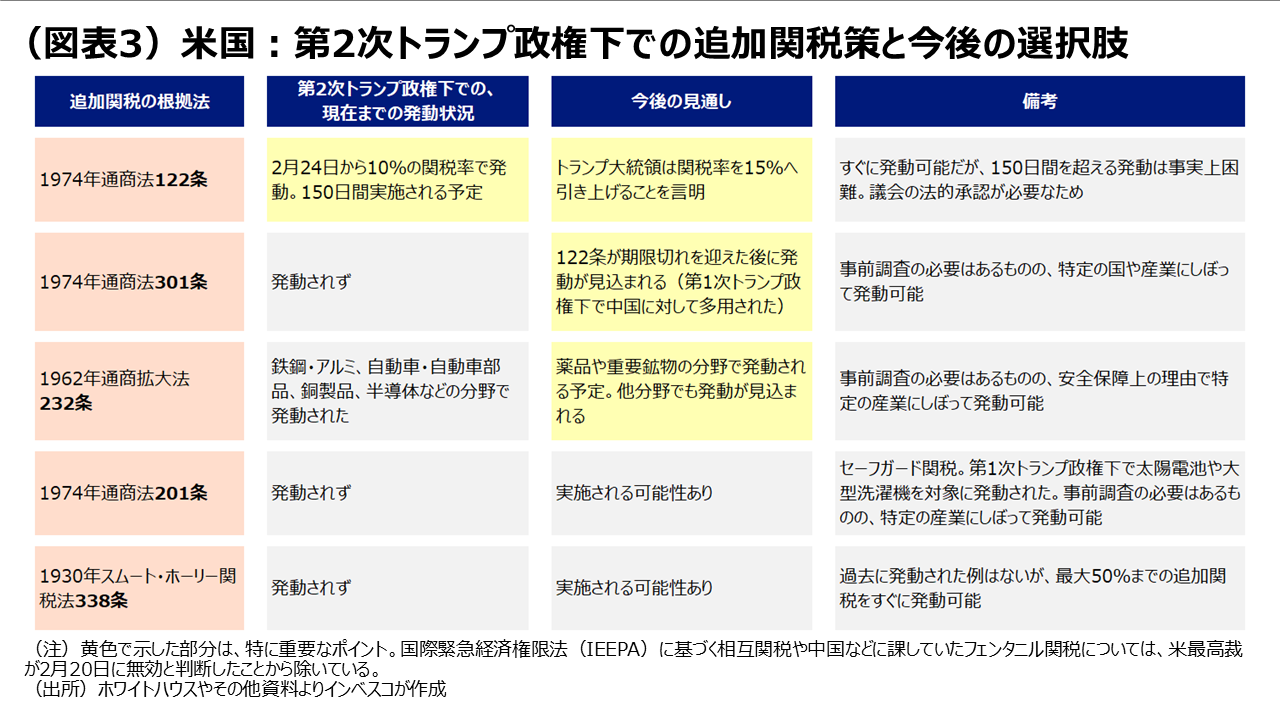 （図表3）米国：第2次トランプ政権下での追加関税策と今後の選択肢

| 追加関税の根拠法 | 第2次トランプ政権下での、現在までの発動状況 | 今後の見通し | 備考 |
|---|---|---|---|
| 1974年通商法122条 | 2月24日から10%の関税率で発動。150日間実施される予定 | トランプ大統領は関税率を15%へ引き上げることを言明 | すぐに発動可能だが、150日間を超える発動は事実上困難。議会の法的承認が必要なため |
| 1974年通商法301条 | 発動されず | 122条が期限切れを迎えた後に発動が見込まれる（第1次トランプ政権下で中国に対して多用された） | 事前調査の必要はあるものの、特定の国や産業にしぼって発動可能 |
| 1962年通商拡大法232条 | 鉄鋼・アルミ、自動車・自動車部品、銅製品、半導体などの分野で発動された | 薬品や重要鉱物の分野で発動される予定。他分野でも発動が見込まれる | 事前調査の必要はあるものの、安全保障上の理由で特定の産業にしぼって発動可能 |
| 1974年通商法201条 | 発動されず | 実施される可能性あり | セーフガード関税。第1次トランプ政権下で太陽電池や大型洗濯機を対象に発動された。事前調査の必要はあるものの、特定の産業にしぼって発動可能 |
| 1930年スムート・ホーリー関税法338条 | 発動されず | 実施される可能性あり | 過去に発動された例はないが、最大50%までの追加関税をすぐに発動可能 |

（注）黄色で示した部分は、特に重要なポイント。国際緊急経済権限法（IEEPA）に基づく相互関税や中国などに課していたフェンタニル関税については、米最高裁が2月20日に無効と判断したことから除いている。
（出所）ホワイトハウスやその他資料よりインベスコが作成